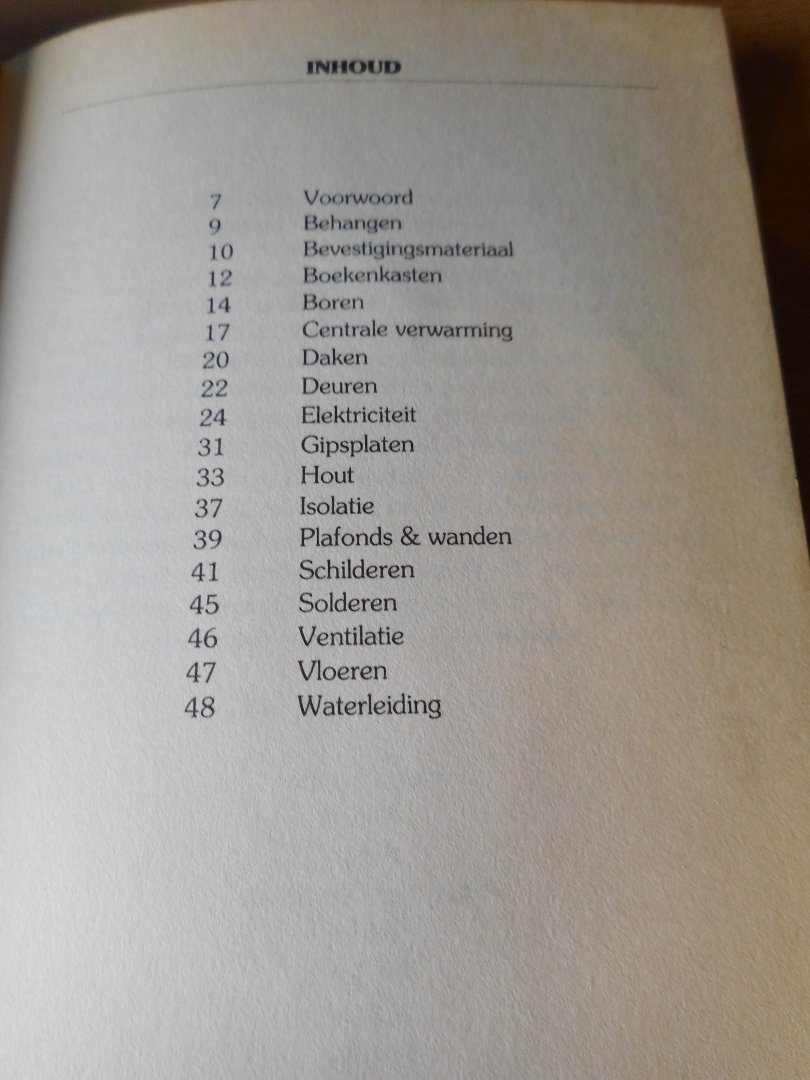 INHOUD

7 Voorwoord
9 Behangen
10 Bevestigingsmateriaal
12 Boekenkasten
14 Boren
17 Centrale verwarming
20 Daken
22 Deuren
24 Elektriciteit
31 Gipsplaten
33 Hout
37 Isolatie
39 Plafonds & wanden
41 Schilderen
45 Solderen
46 Ventilatie
47 Vloeren
48 Waterleiding